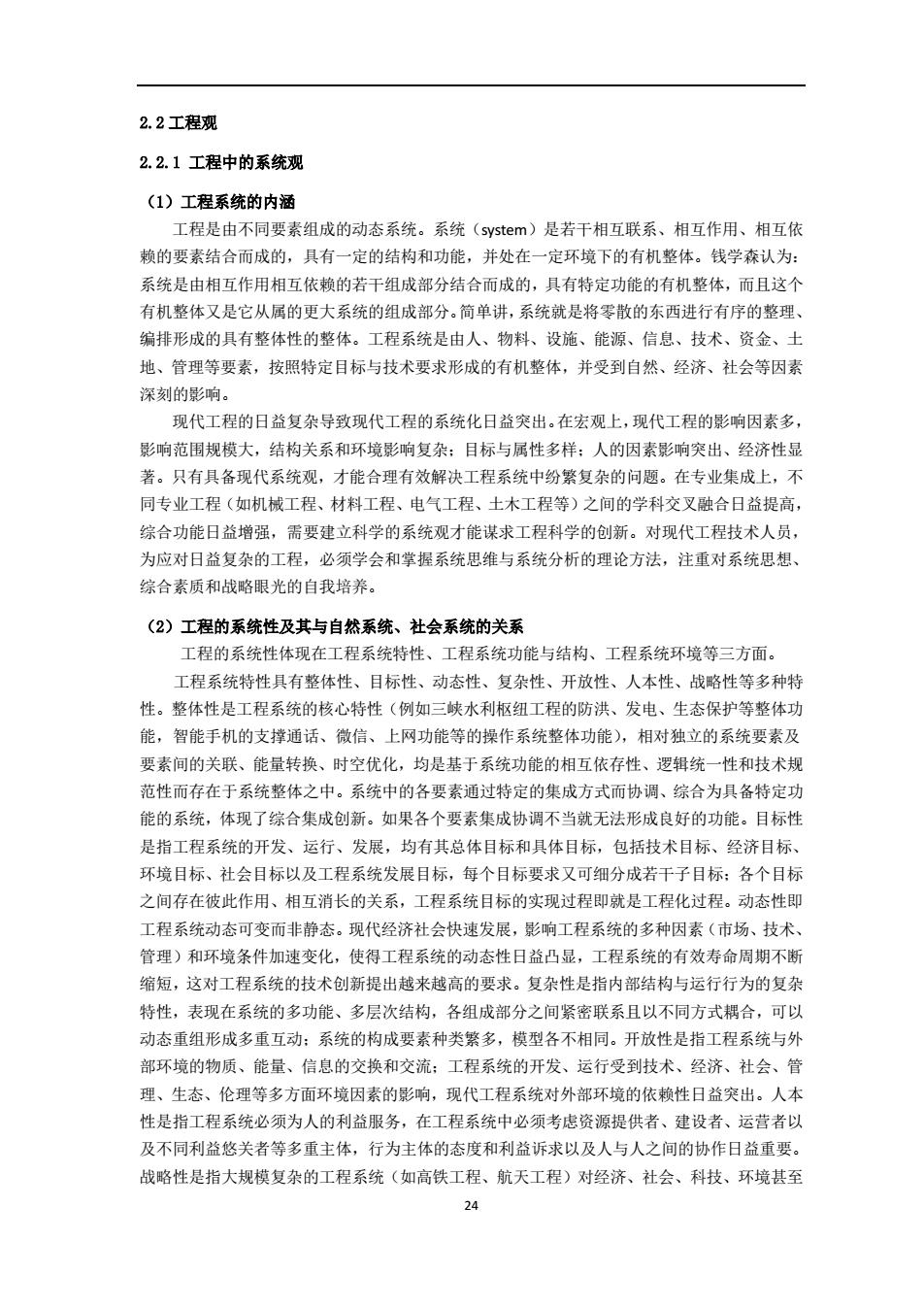 2.2 工程观

2.2.1 工程中的系统观

（1）工程系统的内涵

工程是由不同要素组成的动态系统。系统（system）是若干相互联系、相互作用、相互依赖的要素结合而成的，具有一定的结构和功能，并处在一定环境下的有机整体。钱学森认为：系统是由相互作用相互依赖的若干组成部分结合而成的，具有特定功能的有机整体，而且这个有机整体又是它从属的更大系统的组成部分。简单讲，系统就是将零散的东西进行有序的整理、编排形成的具有整体性的整体。工程系统是由人、物料、设施、能源、信息、技术、资金、土地、管理等要素，按照特定目标与技术要求形成的有机整体，并受到自然、经济、社会等因素深刻的影响。

现代工程的日益复杂导致现代工程的系统化日益突出。在宏观上，现代工程的影响因素多，影响范围规模大，结构关系和环境影响复杂；目标与属性多样；人的因素影响突出、经济性显著。只有具备现代系统观，才能合理有效解决工程系统中纷繁复杂的问题。在专业集成上，不同专业工程（如机械工程、材料工程、电气工程、土木工程等）之间的学科交叉融合日益提高，综合功能日益增强，需要建立科学的系统观才能谋求工程科学的创新。对现代工程技术人员，为应对日益复杂的工程，必须学会和掌握系统思维与系统分析的理论方法，注重对系统思想、综合素质和战略眼光的自我培养。

（2）工程的系统性及其与自然系统、社会系统的关系

工程的系统性体现在工程系统特性、工程系统功能与结构、工程系统环境等三方面。

工程系统特性具有整体性、目标性、动态性、复杂性、开放性、人本性、战略性等多种特性。整体性是工程系统的核心特性（例如三峡水利枢纽工程的防洪、发电、生态保护等整体功能，智能手机的支撑通话、微信、上网功能等的操作系统整体功能），相对独立的系统要素及要素间的关联、能量转换、时空优化，均是基于系统功能的相互依存性、逻辑统一性和技术规范性而存在于系统整体之中。系统中的各要素通过特定的集成方式而协调、综合为具备特定功能的系统，体现了综合集成创新。如果各个要素集成协调不当就无法形成良好的功能。目标性是指工程系统的开发、运行、发展，均有其总体目标和具体目标，包括技术目标、经济目标、环境目标、社会目标以及工程系统发展目标，每个目标要求又可细分成若干子目标；各个目标之间存在彼此作用、相互消长的关系，工程系统目标的实现过程即就是工程化过程。动态性即工程系统动态可变而非静态。现代经济社会快速发展，影响工程系统的多种因素（市场、技术、管理）和环境条件加速变化，使得工程系统的动态性日益凸显，工程系统的有效寿命周期不断缩短，这对工程系统的技术创新提出越来越高的要求。复杂性是指内部结构与运行行为的复杂特性，表现在系统的多功能、多层次结构，各组成部分之间紧密联系且以不同方式耦合，可以动态重组形成多重互动；系统的构成要素种类繁多，模型各不相同。开放性是指工程系统与外部环境的物质、能量、信息的交换和交流；工程系统的开发、运行受到技术、经济、社会、管理、生态、伦理等多方面环境因素的影响，现代工程系统对外部环境的依赖性日益突出。人本性是指工程系统必须为人的利益服务，在工程系统中必须考虑资源提供者、建设者、运营者以及不同利益悠关者等多重主体，行为主体的态度和利益诉求以及人与人之间的协作日益重要。战略性是指大规模复杂的工程系统（如高铁工程、航天工程）对经济、社会、科技、环境甚至

24